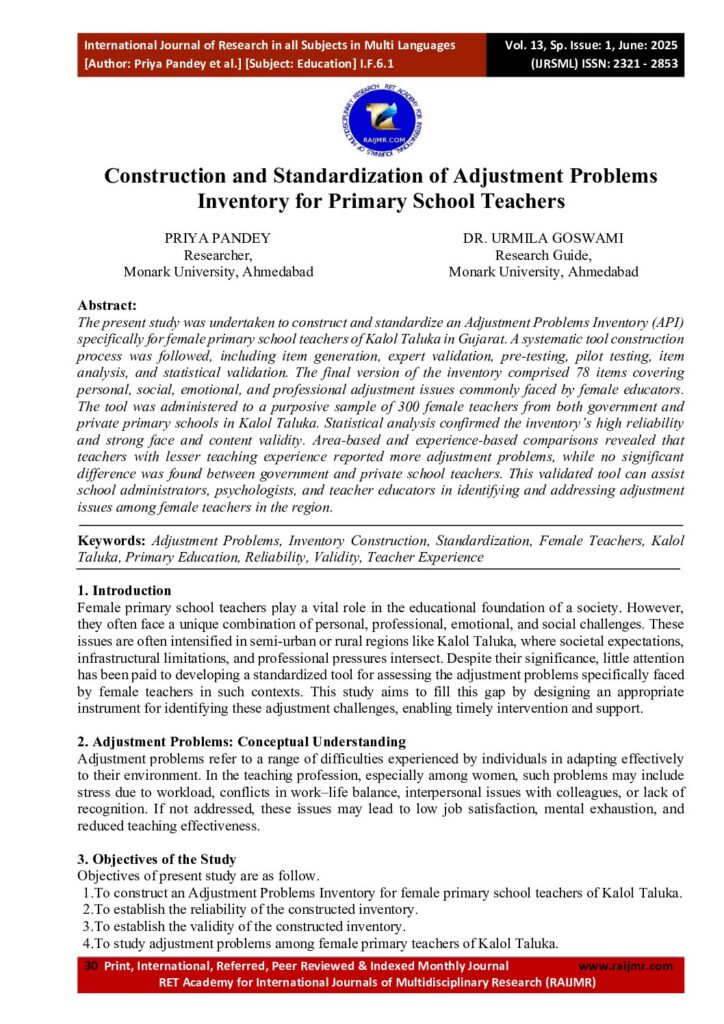 International Journal of Research in all Subjects in Multi Languages
[Author: Priya Pandey et al.] [Subject: Education] I.F.6.1

Vol. 13, Sp. Issue: 1, June: 2025
(IJRSML) ISSN: 2321 - 2853

RAIJMR.COM

Construction and Standardization of Adjustment Problems Inventory for Primary School Teachers

PRIYA PANDEY
Researcher,
Monark University, Ahmedabad

DR. URMILA GOSWAMI
Research Guide,
Monark University, Ahmedabad

Abstract:
The present study was undertaken to construct and standardize an Adjustment Problems Inventory (API) specifically for female primary school teachers of Kalol Taluka in Gujarat. A systematic tool construction process was followed, including item generation, expert validation, pre-testing, pilot testing, item analysis, and statistical validation. The final version of the inventory comprised 78 items covering personal, social, emotional, and professional adjustment issues commonly faced by female educators. The tool was administered to a purposive sample of 300 female teachers from both government and private primary schools in Kalol Taluka. Statistical analysis confirmed the inventory's high reliability and strong face and content validity. Area-based and experience-based comparisons revealed that teachers with lesser teaching experience reported more adjustment problems, while no significant difference was found between government and private school teachers. This validated tool can assist school administrators, psychologists, and teacher educators in identifying and addressing adjustment issues among female teachers in the region.

Keywords: Adjustment Problems, Inventory Construction, Standardization, Female Teachers, Kalol Taluka, Primary Education, Reliability, Validity, Teacher Experience

1. Introduction
Female primary school teachers play a vital role in the educational foundation of a society. However, they often face a unique combination of personal, professional, emotional, and social challenges. These issues are often intensified in semi-urban or rural regions like Kalol Taluka, where societal expectations, infrastructural limitations, and professional pressures intersect. Despite their significance, little attention has been paid to developing a standardized tool for assessing the adjustment problems specifically faced by female teachers in such contexts. This study aims to fill this gap by designing an appropriate instrument for identifying these adjustment challenges, enabling timely intervention and support.

2. Adjustment Problems: Conceptual Understanding
Adjustment problems refer to a range of difficulties experienced by individuals in adapting effectively to their environment. In the teaching profession, especially among women, such problems may include stress due to workload, conflicts in work–life balance, interpersonal issues with colleagues, or lack of recognition. If not addressed, these issues may lead to low job satisfaction, mental exhaustion, and reduced teaching effectiveness.

3. Objectives of the Study
Objectives of present study are as follow.
1.To construct an Adjustment Problems Inventory for female primary school teachers of Kalol Taluka.
2.To establish the reliability of the constructed inventory.
3.To establish the validity of the constructed inventory.
4.To study adjustment problems among female primary teachers of Kalol Taluka.

30 Print, International, Referred, Peer Reviewed & Indexed Monthly Journal www.raijmr.com
RET Academy for International Journals of Multidisciplinary Research (RAIJMR)